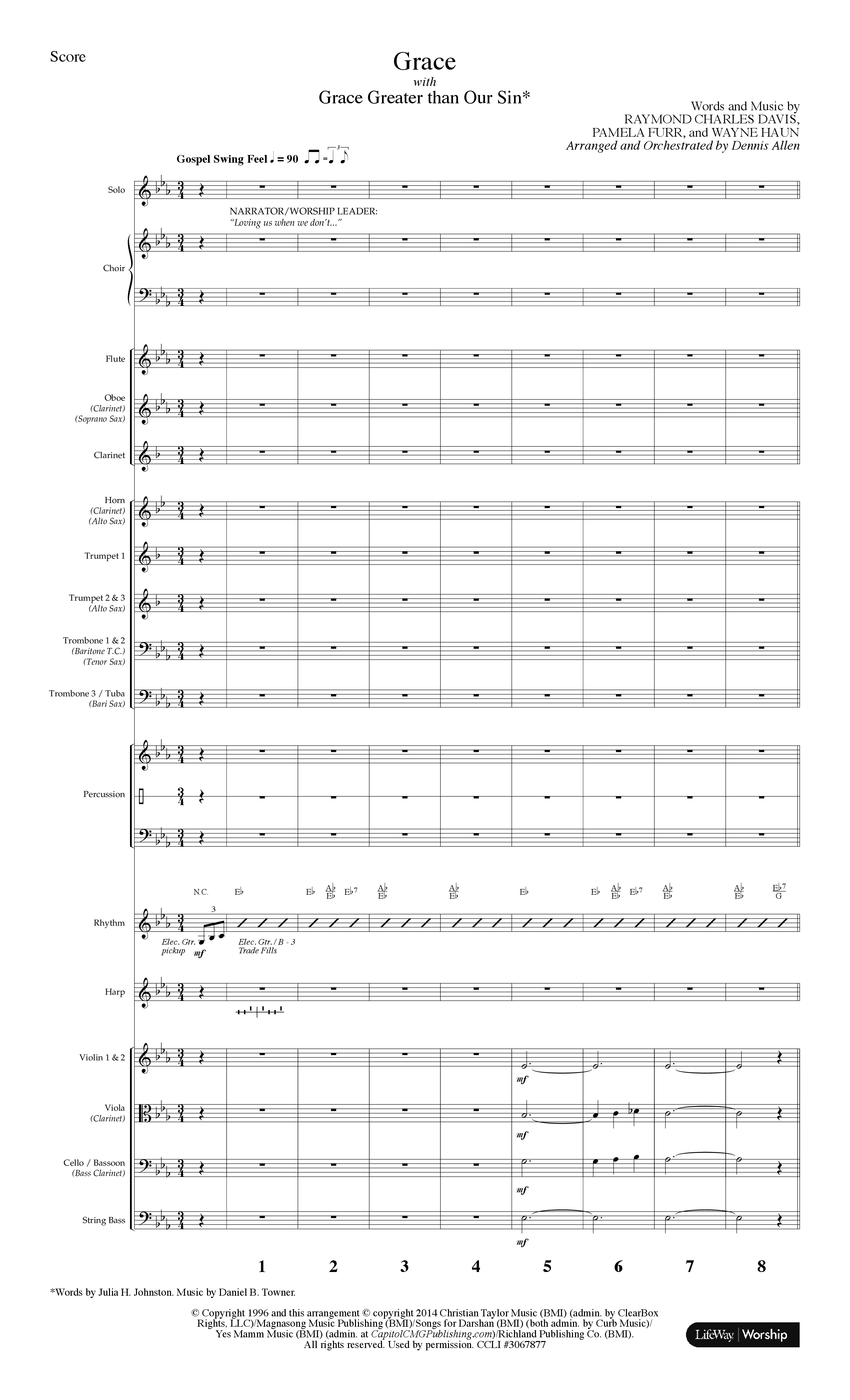 Score

Grace

with

Grace Greater than Our Sin*

Words and Music by
RAYMOND CHARLES DAVIS,
PAMELA FURR, and WAYNE HAUN
Arranged and Orchestrated by Dennis Allen

Gospel Swing Feel ♩ = 90

Solo

NARRATOR/WORSHIP LEADER:
"Loving us when we don't..."

Choir

Flute

Oboe
(Clarinet)
(Soprano Sax)

Clarinet

Horn
(Clarinet)
(Alto Sax)

Trumpet 1

Trumpet 2 & 3
(Alto Sax)

Trombone 1 & 2
(Baritone T.C.)
(Tenor Sax)

Trombone 3 / Tuba
(Bari Sax)

Percussion

N.C. E♭ E♭ A♭/E♭ E♭7 A♭/E♭ A♭/E♭ E♭ E♭ A♭/E♭ E♭7 A♭/E♭ A♭/E♭ E♭7/G

Rhythm

3

Elec. Gtr. pickup mf

Elec. Gtr. / B - 3 Trade Fills

Harp

Violin 1 & 2

mf

Viola
(Clarinet)

mf

Cello / Bassoon
(Bass Clarinet)

mf

String Bass

mf

1 2 3 4 5 6 7 8

*Words by Julia H. Johnston. Music by Daniel B. Towner.

© Copyright 1996 and this arrangement © copyright 2014 Christian Taylor Music (BMI) (admin. by ClearBox Rights, LLC)/Magnasong Music Publishing (BMI)/Songs for Darshan (BMI) (both admin. by Curb Music)/ Yes Mamm Music (BMI) (admin. at CapitolCMGPublishing.com)/Richland Publishing Co. (BMI). All rights reserved. Used by permission. CCLI #3067877

LifeWay | Worship